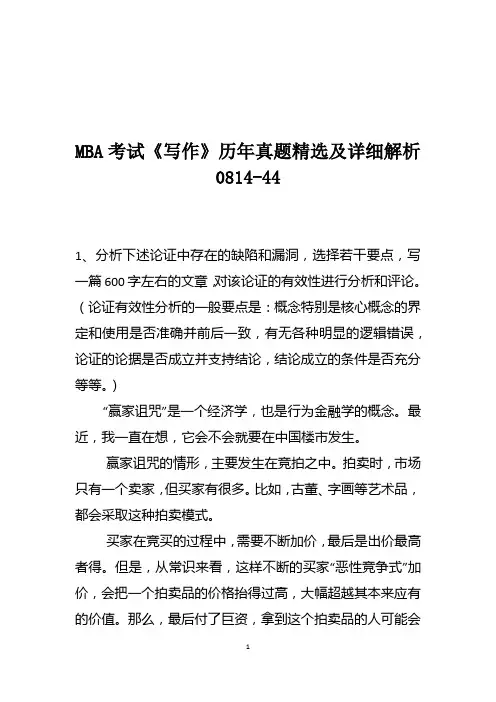 MBA 考试《写作》历年真题精选及详细解析 0814-44

1、分析下述论证中存在的缺陷和漏洞，选择若干要点，写一篇 600 字左右的文章,对该论证的有效性进行分析和评论。（论证有效性分析的一般要点是：概念特别是核心概念的界定和使用是否准确并前后一致，有无各种明显的逻辑错误，论证的论据是否成立并支持结论，结论成立的条件是否充分等等。）

“赢家诅咒”是一个经济学，也是行为金融学的概念。最近，我一直在想，它会不会就要在中国楼市发生。

赢家诅咒的情形，主要发生在竞拍之中。拍卖时，市场只有一个卖家，但买家有很多。比如，古董、字画等艺术品，都会采取这种拍卖模式。

买家在竞买的过程中，需要不断加价，最后是出价最高者得。但是，从常识来看，这样不断的买家“恶性竞争式”加价，会把一个拍卖品的价格抬得过高，大幅超越其本来应有的价值。那么，最后付了巨资，拿到这个拍卖品的人可能会

1